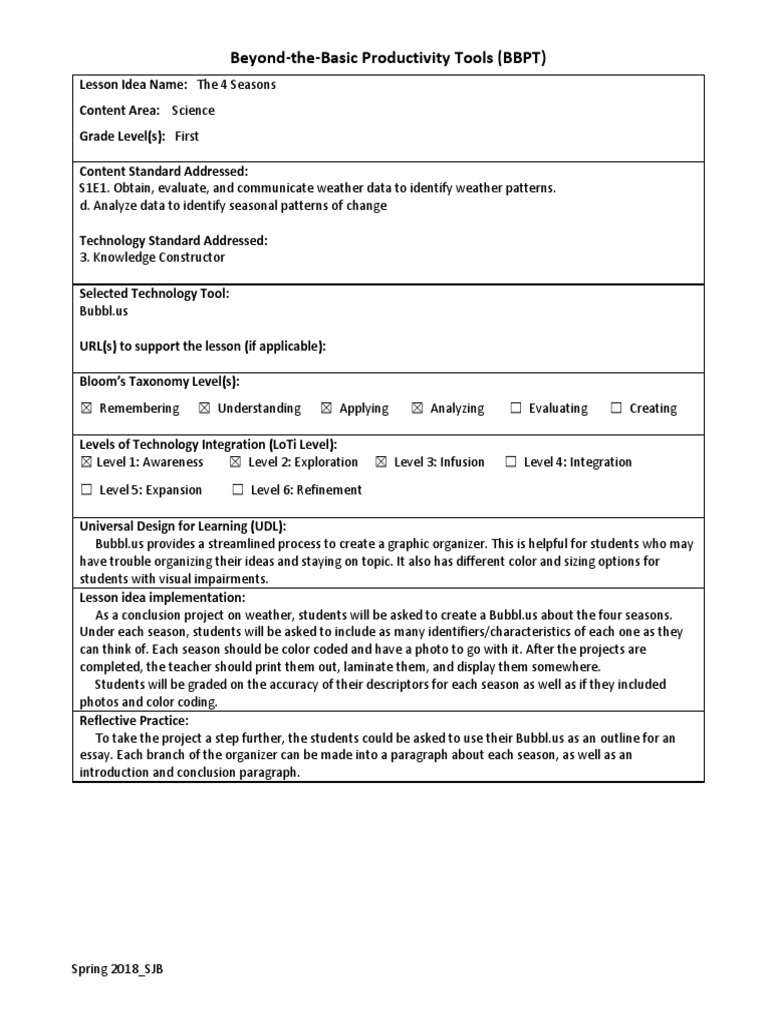 Beyond-the-Basic Productivity Tools (BBPT)

Lesson Idea Name: The 4 Seasons

Content Area: Science

Grade Level(s): First

Content Standard Addressed:
S1E1. Obtain, evaluate, and communicate weather data to identify weather patterns.
d. Analyze data to identify seasonal patterns of change

Technology Standard Addressed:
3. Knowledge Constructor

Selected Technology Tool:
Bubbl.us

URL(s) to support the lesson (if applicable):

Bloom's Taxonomy Level(s):

☒ Remembering ☒ Understanding ☒ Applying ☒ Analyzing ☐ Evaluating ☐ Creating

Levels of Technology Integration (LoTi Level):
☒ Level 1: Awareness ☒ Level 2: Exploration ☒ Level 3: Infusion ☐ Level 4: Integration

☐ Level 5: Expansion ☐ Level 6: Refinement

Universal Design for Learning (UDL):
Bubbl.us provides a streamlined process to create a graphic organizer. This is helpful for students who may have trouble organizing their ideas and staying on topic. It also has different color and sizing options for students with visual impairments.

Lesson idea implementation:
As a conclusion project on weather, students will be asked to create a Bubbl.us about the four seasons. Under each season, students will be asked to include as many identifiers/characteristics of each one as they can think of. Each season should be color coded and have a photo to go with it. After the projects are completed, the teacher should print them out, laminate them, and display them somewhere.
Students will be graded on the accuracy of their descriptors for each season as well as if they included photos and color coding.

Reflective Practice:
To take the project a step further, the students could be asked to use their Bubbl.us as an outline for an essay. Each branch of the organizer can be made into a paragraph about each season, as well as an introduction and conclusion paragraph.

Spring 2018_SJB